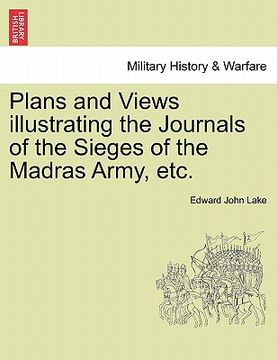 BRITISH LIBRARY

Military History & Warfare

Plans and Views illustrating the Journals of the Sieges of the Madras Army, etc.

Edward John Lake